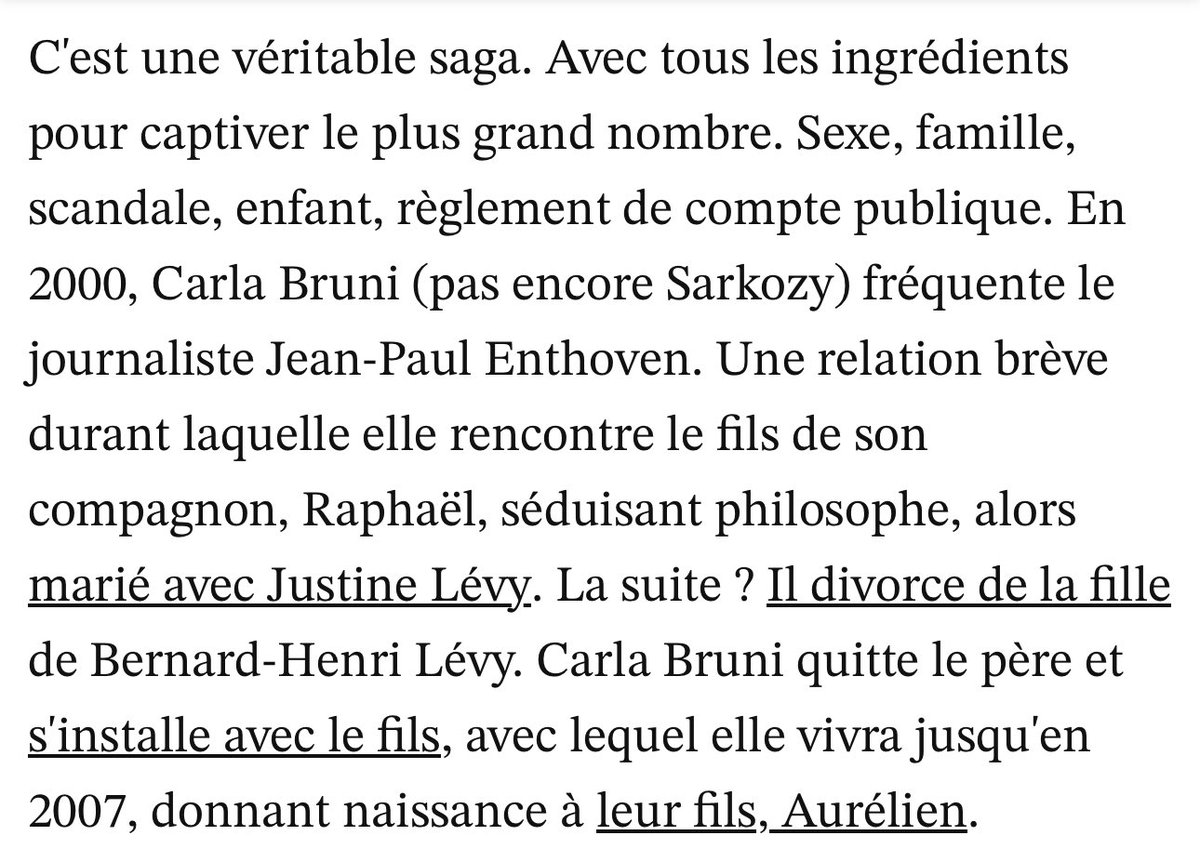 C'est une véritable saga. Avec tous les ingrédients pour captiver le plus grand nombre. Sexe, famille, scandale, enfant, règlement de compte publique. En 2000, Carla Bruni (pas encore Sarkozy) fréquente le journaliste Jean-Paul Enthoven. Une relation brève durant laquelle elle rencontre le fils de son compagnon, Raphaël, séduisant philosophe, alors marié avec Justine Lévy. La suite ? Il divorce de la fille de Bernard-Henri Lévy. Carla Bruni quitte le père et s'installe avec le fils, avec lequel elle vivra jusqu'en 2007, donnant naissance à leur fils, Aurélien.